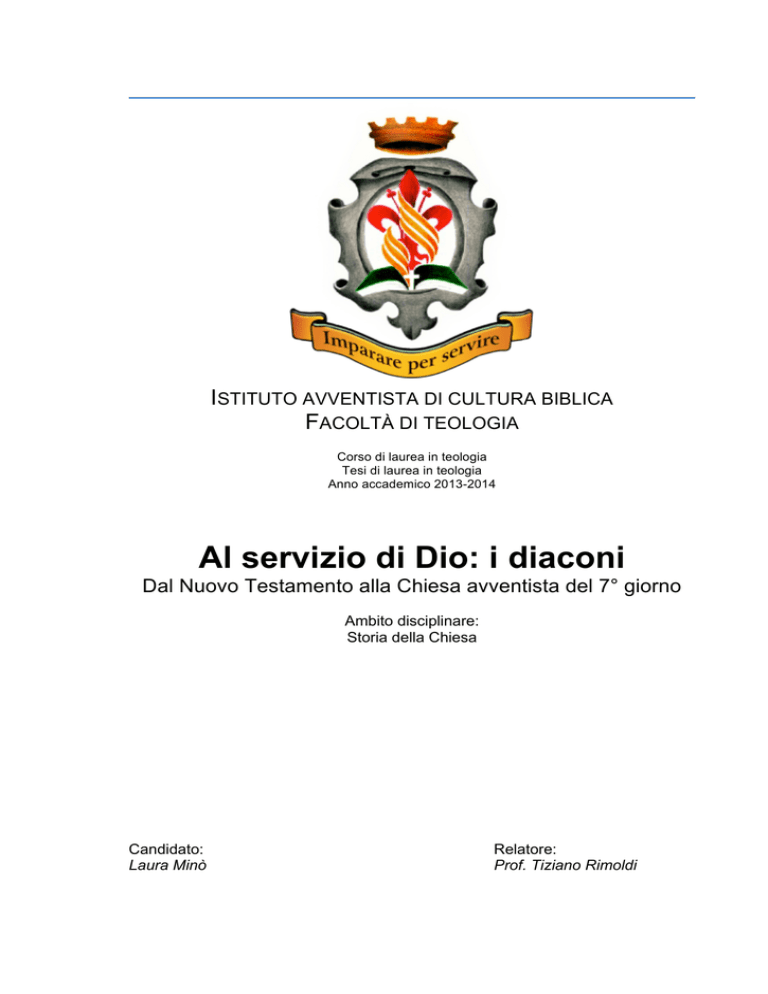 Imparare per servire

ISTITUTO AVVENTISTA DI CULTURA BIBLICA
FACOLTÀ DI TEOLOGIA

Corso di laurea in teologia
Tesi di laurea in teologia
Anno accademico 2013-2014

Al servizio di Dio: i diaconi
Dal Nuovo Testamento alla Chiesa avventista del 7° giorno

Ambito disciplinare:
Storia della Chiesa

Candidato:
Laura Minò

Relatore:
Prof. Tiziano Rimoldi